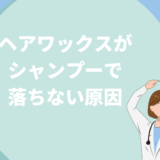 ヘアワックスが
シャンプーで
落ちない原因